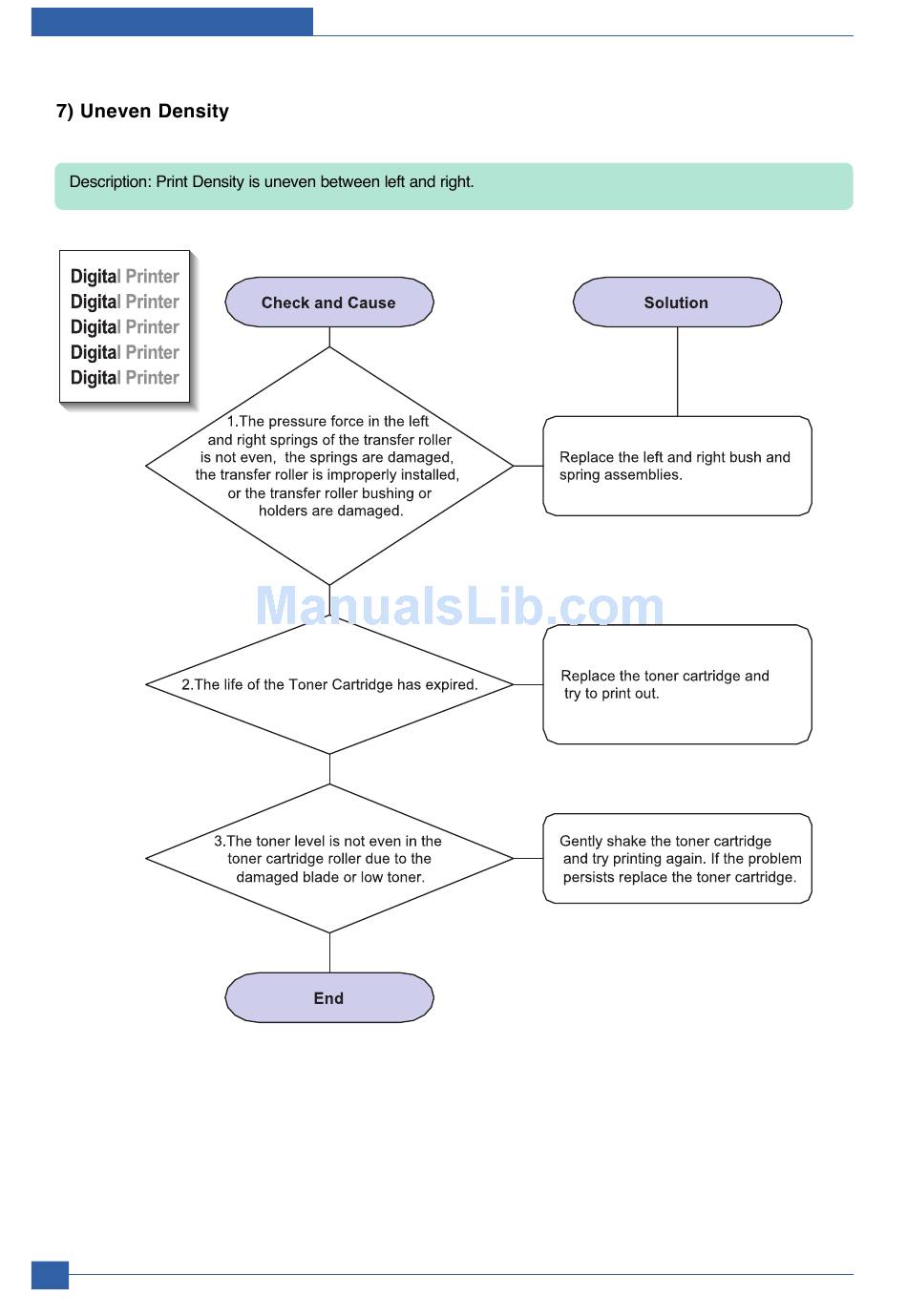 7) Uneven Density

Description: Print Density is uneven between left and right.

Digital Printer
Digital Printer
Digital Printer
Digital Printer
Digital Printer

Check and Cause

Solution

1.The pressure force in the left and right springs of the transfer roller is not even, the springs are damaged, the transfer roller is improperly installed, or the transfer roller bushing or holders are damaged.

Replace the left and right bush and spring assemblies.

ManualsLib.com

2.The life of the Toner Cartridge has expired.

Replace the toner cartridge and try to print out.

3.The toner level is not even in the toner cartridge roller due to the damaged blade or low toner.

Gently shake the toner cartridge and try printing again. If the problem persists replace the toner cartridge.

End